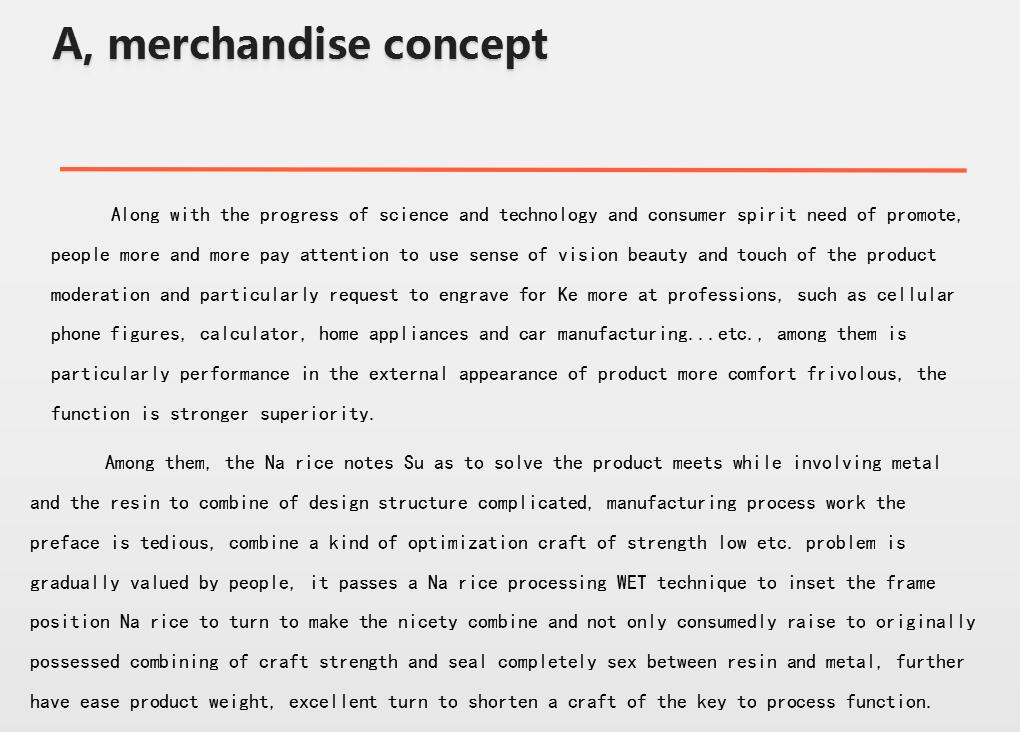 A, merchandise concept

Along with the progress of science and technology and consumer spirit need of promote, people more and more pay attention to use sense of vision beauty and touch of the product moderation and particularly request to engrave for Ke more at professions, such as cellular phone figures, calculator, home appliances and car manufacturing...etc., among them is particularly performance in the external appearance of product more comfort frivolous, the function is stronger superiority.

Among them, the Na rice notes Su as to solve the product meets while involving metal and the resin to combine of design structure complicated, manufacturing process work the preface is tedious, combine a kind of optimization craft of strength low etc. problem is gradually valued by people, it passes a Na rice processing WET technique to inset the frame position Na rice to turn to make the nicety combine and not only consumedly raise to originally possessed combining of craft strength and seal completely sex between resin and metal, further have ease product weight, excellent turn to shorten a craft of the key to process function.